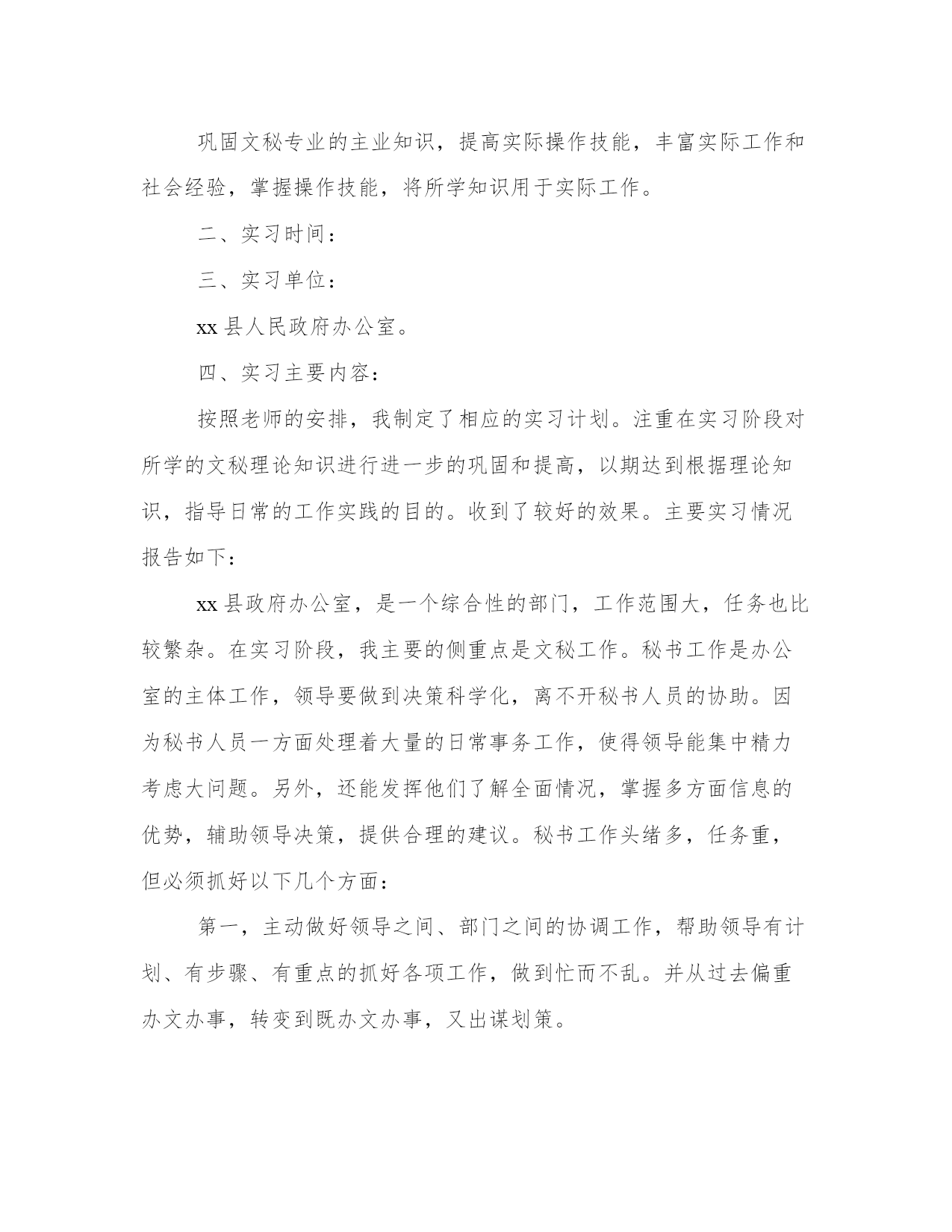 巩固文秘专业的主业知识，提高实际操作技能，丰富实际工作和社会经验，掌握操作技能，将所学知识用于实际工作。

二、实习时间：

三、实习单位：

xx 县人民政府办公室。

四、实习主要内容：

按照老师的安排，我制定了相应的实习计划。注重在实习阶段对所学的文秘理论知识进行进一步的巩固和提高，以期达到根据理论知识，指导日常的工作实践的目的。收到了较好的效果。主要实习情况报告如下：

xx 县政府办公室，是一个综合性的部门，工作范围大，任务也比较繁杂。在实习阶段，我主要的侧重点是文秘工作。秘书工作是办公室的主体工作，领导要做到决策科学化，离不开秘书人员的协助。因为秘书人员一方面处理着大量的日常事务工作，使得领导能集中精力考虑大问题。另外，还能发挥他们了解全面情况，掌握多方面信息的优势，辅助领导决策，提供合理的建议。秘书工作头绪多，任务重，但必须抓好以下几个方面：

第一，主动做好领导之间、部门之间的协调工作，帮助领导有计划、有步骤、有重点的抓好各项工作，做到忙而不乱。并从过去偏重办文办事，转变到既办文办事，又出谋划策。